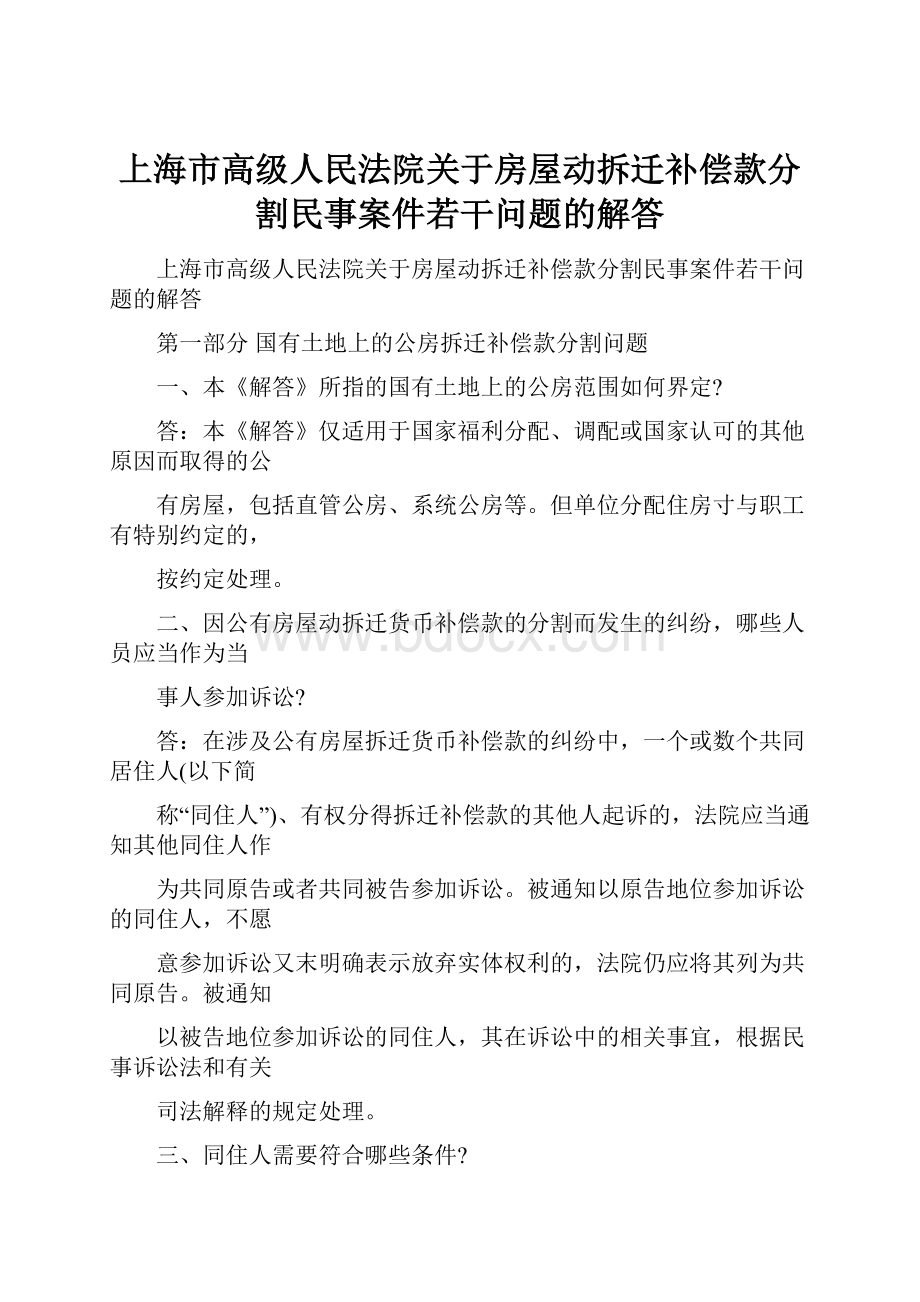 上海市高级人民法院关于房屋动拆迁补偿款分割民事案件若干问题的解答

上海市高级人民法院关于房屋动拆迁补偿款分割民事案件若干问题的解答

第一部分 国有土地上的公房拆迁补偿款分割问题

一、本《解答》所指的国有土地上的公房范围如何界定?

答：本《解答》仅适用于国家福利分配、调配或国家认可的其他原因而取得的公

有房屋，包括直管公房、系统公房等。但单位分配住房寸与职工有特别约定的，

按约定处理。

二、因公有房屋动拆迁货币补偿款的分割而发生的纠纷，哪些人员应当作为当

事人参加诉讼?

答：在涉及公有房屋拆迁货币补偿款的纠纷中，一个或数个共同居住人(以下简

称“同住人”)、有权分得拆迁补偿款的其他人起诉的，法院应当通知其他同住人作

为共同原告或者共同被告参加诉讼。被通知以原告地位参加诉讼的同住人，不愿

意参加诉讼又末明确表示放弃实体权利的，法院仍应将其列为共同原告。被通知

以被告地位参加诉讼的同住人，其在诉讼中的相关事宜，根据民事诉讼法和有关

司法解释的规定处理。

三、同住人需要符合哪些条件?

www.bdocx.com